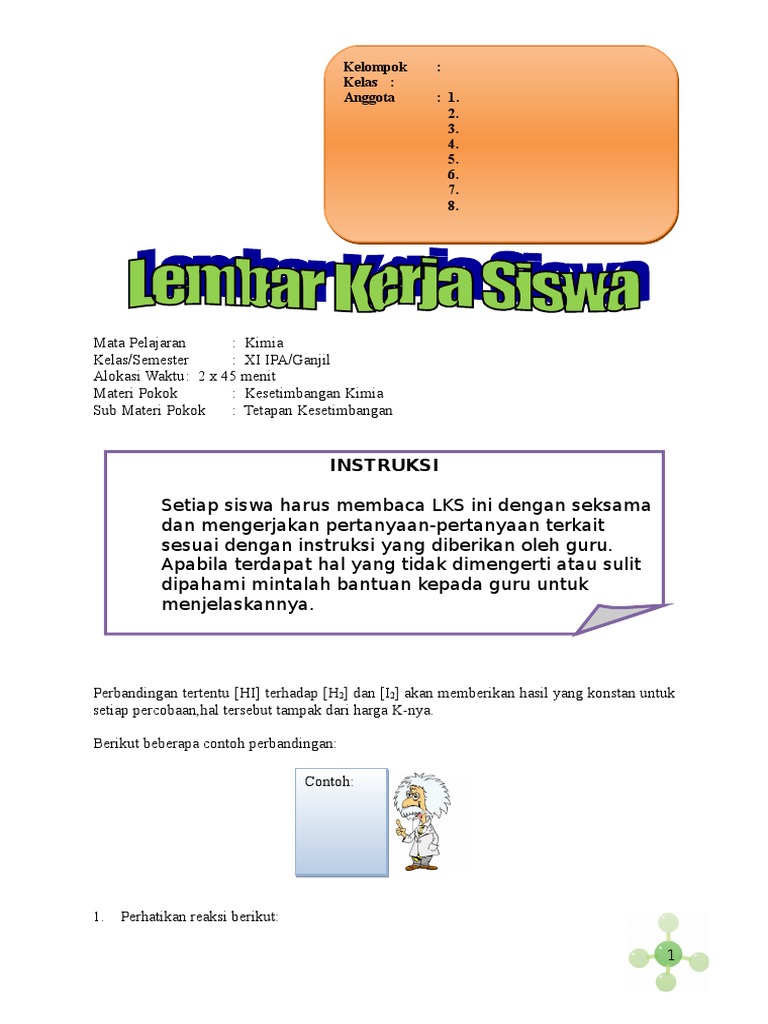 Kelompok :
Kelas :
Anggota : 1.
2.
3.
4.
5.
6.
7.
8.

Lembar Kerja Siswa

Mata Pelajaran : Kimia
Kelas/Semester : XI IPA/Ganjil
Alokasi Waktu: 2 x 45 menit
Materi Pokok : Kesetimbangan Kimia
Sub Materi Pokok : Tetapan Kesetimbangan

INSTRUKSI

Setiap siswa harus membaca LKS ini dengan seksama dan mengerjakan pertanyaan-pertanyaan terkait sesuai dengan instruksi yang diberikan oleh guru. Apabila terdapat hal yang tidak dimengerti atau sulit dipahami mintalah bantuan kepada guru untuk menjelaskannya.

Perbandingan tertentu [HI] terhadap [$H_2$] dan [$I_2$] akan memberikan hasil yang konstan untuk setiap percobaan,hal tersebut tampak dari harga K-nya.

Berikut beberapa contoh perbandingan:

Contoh:

1. Perhatikan reaksi berikut:

1